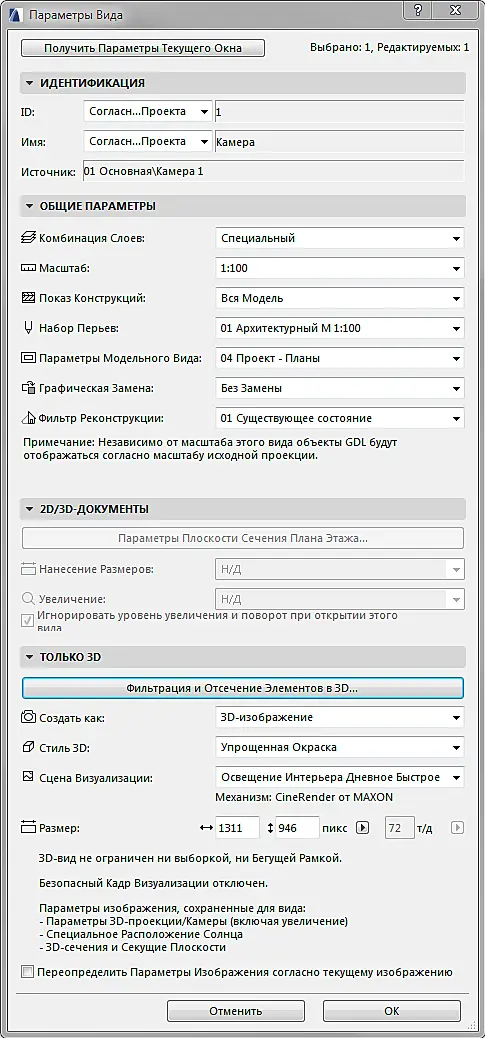 Параметры Вида

Получить Параметры Текущего Окна

Выбрано: 1, Редактируемых: 1

ИДЕНТИФИКАЦИЯ

ID: Согласн...Проекта 1

Имя: Согласн...Проекта Камера

Источник: 01 Основная\Камера 1

ОБЩИЕ ПАРАМЕТРЫ

Комбинация Слоев: Специальный

Масштаб: 1:100

Показ Конструкций: Вся Модель

Набор Перьев: 01 Архитектурный М 1:100

Параметры Модельного Вида: 04 Проект - Планы

Графическая Замена: Без Замены

Фильтр Реконструкции: 01 Существующее состояние

Примечание: Независимо от масштаба этого вида объекты GDL будут отображаться согласно масштабу исходной проекции.

2D/3D-ДОКУМЕНТЫ

Параметры Плоскости Сечения Плана Этажа...

Нанесение Размеров: Н/Д

Увеличение: Н/Д

Игнорировать уровень увеличения и поворот при открытии этого вида

ТОЛЬКО 3D

Фильтрация и Отсечение Элементов в 3D...

Создать как: 3D-изображение

Стиль 3D: Упрощенная Окраска

Сцена Визуализации: Освещение Интерьера Дневное Быстрое

Механизм: CineRender от MAXON

Размер: 1311 946 пикс 72 т/д

3D-вид не ограничен ни выборкой, ни Бегущей Рамкой.

Безопасный Кадр Визуализации отключен.

Параметры изображения, сохраненные для вида:
- Параметры 3D-проекции/Камеры (включая увеличение)
- Специальное Расположение Солнца
- 3D-сечения и Секущие Плоскости

Переопределить Параметры Изображения согласно текущему изображению

Отменить OK